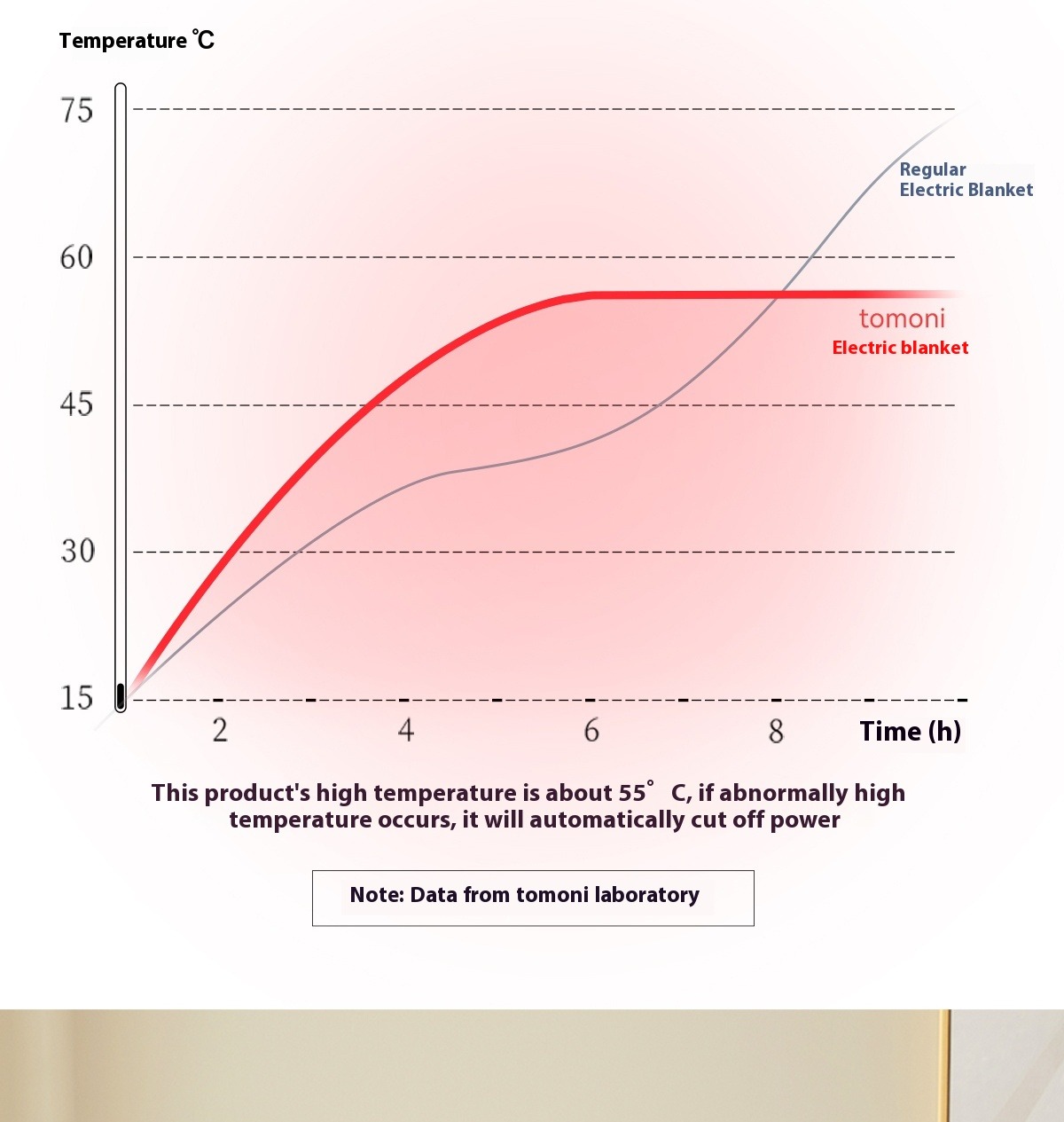 Temperature ℃

75

60

45

30

15

Regular Electric Blanket

tomoni Electric blanket

2 4 6 8 Time (h)

This product's high temperature is about 55° C, if abnormally high temperature occurs, it will automatically cut off power

Note: Data from tomoni laboratory